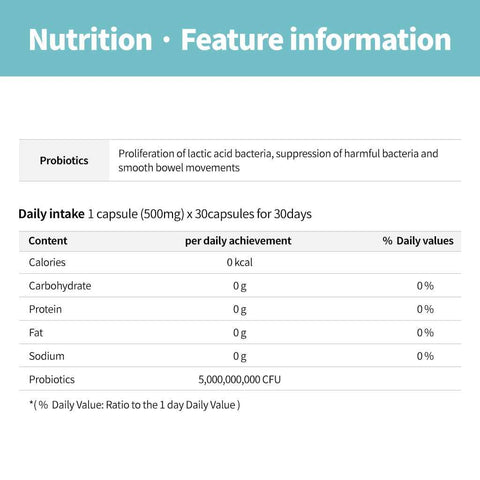 Nutrition · Feature information

| Probiotics | Proliferation of lactic acid bacteria, suppression of harmful bacteria and smooth bowel movements |
|---|---|

Daily intake 1 capsule (500mg) x 30capsules for 30days

| Content | per daily achievement | % Daily values |
|---|---|---|
| Calories | 0 kcal | |
| Carbohydrate | 0 g | 0 % |
| Protein | 0 g | 0 % |
| Fat | 0 g | 0 % |
| Sodium | 0 g | 0 % |
| Probiotics | 5,000,000,000 CFU | |

*( % Daily Value: Ratio to the 1 day Daily Value )